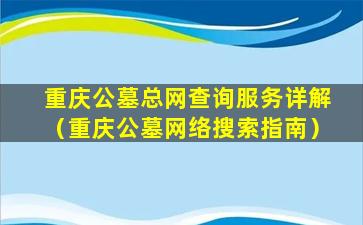 重庆公墓总网查询服务详解
（重庆公墓网络搜索指南）